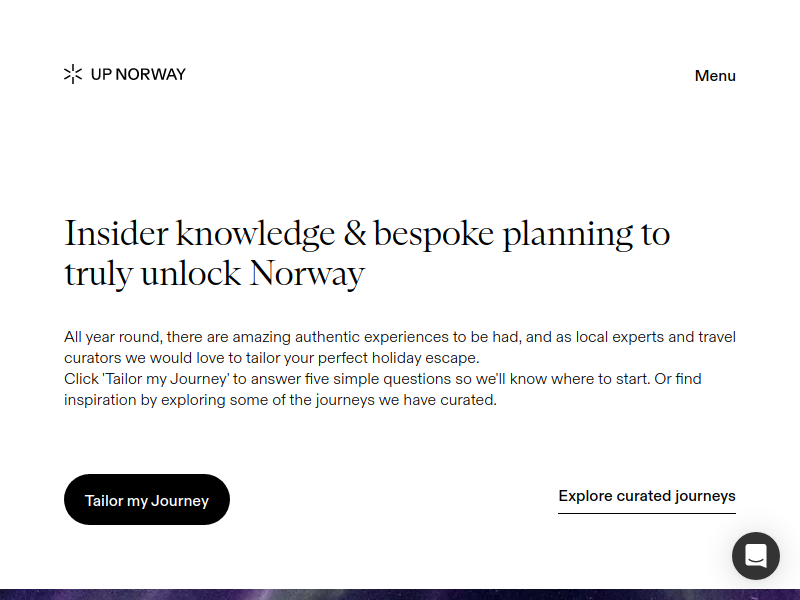 UP NORWAY

Menu

Insider knowledge & bespoke planning to truly unlock Norway

All year round, there are amazing authentic experiences to be had, and as local experts and travel curators we would love to tailor your perfect holiday escape.
Click 'Tailor my Journey' to answer five simple questions so we'll know where to start. Or find inspiration by exploring some of the journeys we have curated.

Tailor my Journey

Explore curated journeys